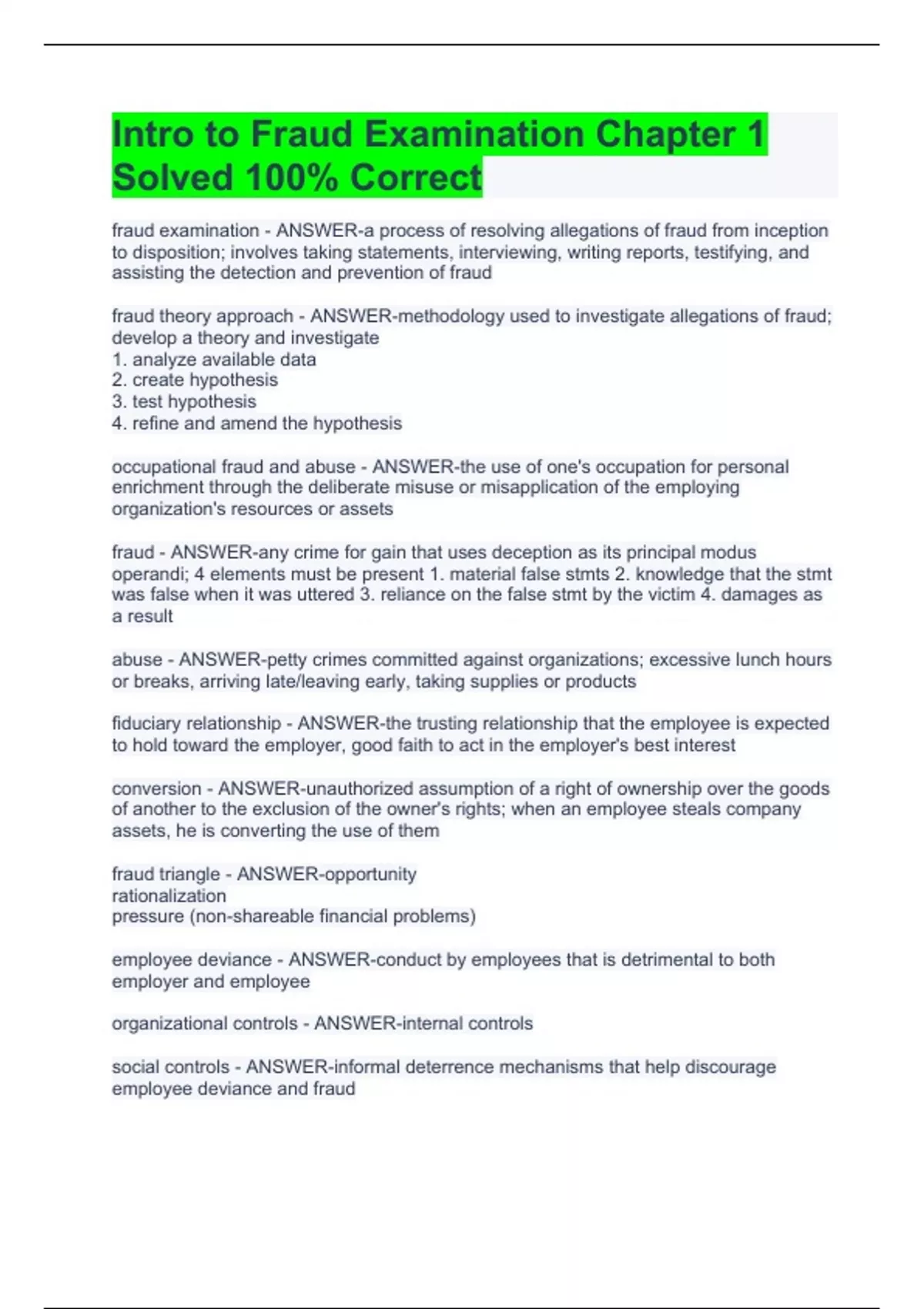 Intro to Fraud Examination Chapter 1 Solved 100% Correct

fraud examination - ANSWER-a process of resolving allegations of fraud from inception to disposition; involves taking statements, interviewing, writing reports, testifying, and assisting the detection and prevention of fraud

fraud theory approach - ANSWER-methodology used to investigate allegations of fraud; develop a theory and investigate
1. analyze available data
2. create hypothesis
3. test hypothesis
4. refine and amend the hypothesis

occupational fraud and abuse - ANSWER-the use of one's occupation for personal enrichment through the deliberate misuse or misapplication of the employing organization's resources or assets

fraud - ANSWER-any crime for gain that uses deception as its principal modus operandi; 4 elements must be present 1. material false stmts 2. knowledge that the stmt was false when it was uttered 3. reliance on the false stmt by the victim 4. damages as a result

abuse - ANSWER-petty crimes committed against organizations; excessive lunch hours or breaks, arriving late/leaving early, taking supplies or products

fiduciary relationship - ANSWER-the trusting relationship that the employee is expected to hold toward the employer, good faith to act in the employer's best interest

conversion - ANSWER-unauthorized assumption of a right of ownership over the goods of another to the exclusion of the owner's rights; when an employee steals company assets, he is converting the use of them

fraud triangle - ANSWER-opportunity
rationalization
pressure (non-shareable financial problems)

employee deviance - ANSWER-conduct by employees that is detrimental to both employer and employee

organizational controls - ANSWER-internal controls

social controls - ANSWER-informal deterrence mechanisms that help discourage employee deviance and fraud